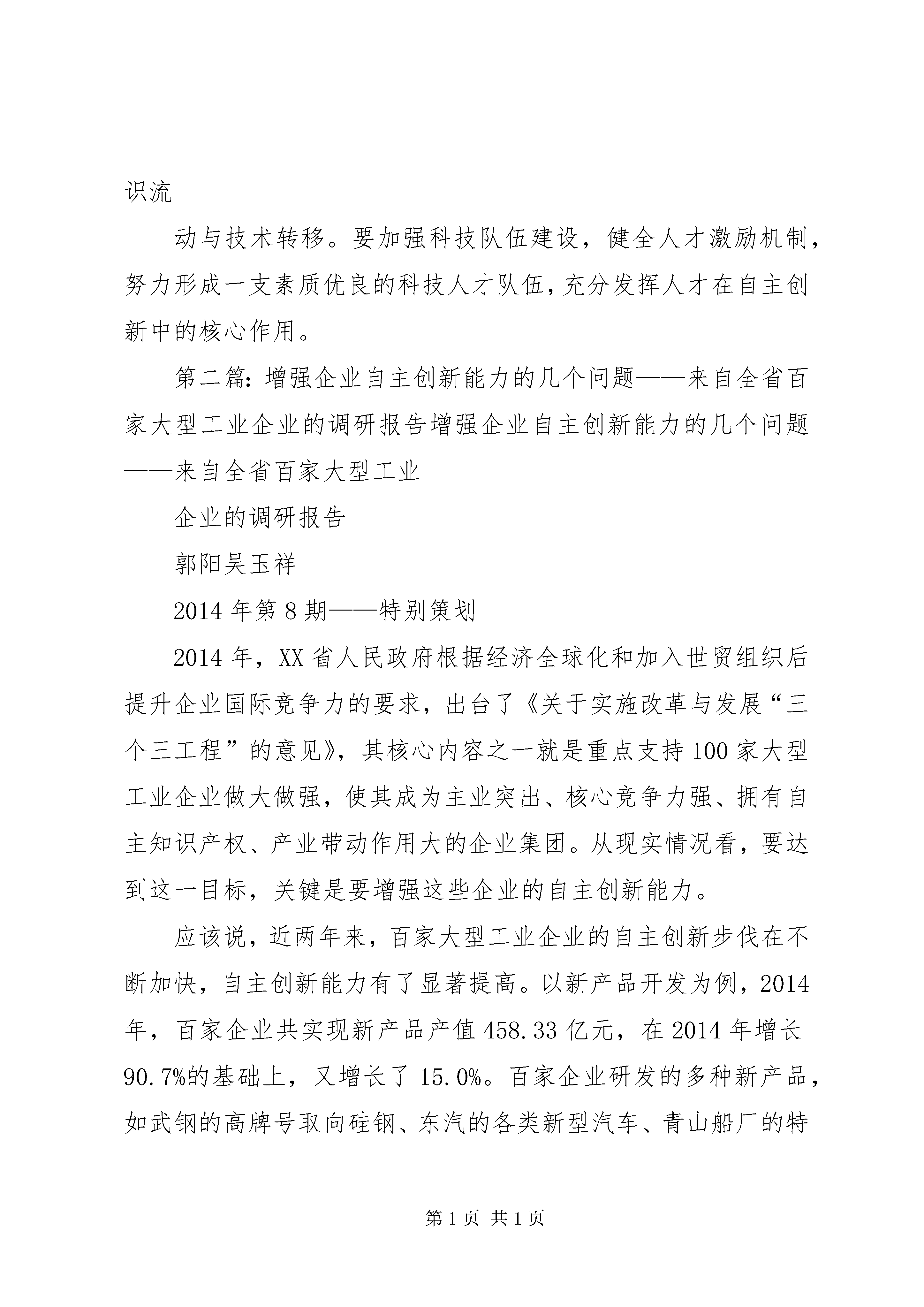 识流

动与技术转移。要加强科技队伍建设，健全人才激励机制，努力形成一支素质优良的科技人才队伍，充分发挥人才在自主创新中的核心作用。

第二篇：增强企业自主创新能力的几个问题——来自全省百家大型工业企业的调研报告增强企业自主创新能力的几个问题——来自全省百家大型工业

企业的调研报告

郭阳吴玉祥

2014年第8期——特别策划

2014年，XX省人民政府根据经济全球化和加入世贸组织后提升企业国际竞争力的要求，出台了《关于实施改革与发展“三个三工程”的意见》，其核心内容之一就是重点支持100家大型工业企业做大做强，使其成为主业突出、核心竞争力强、拥有自主知识产权、产业带动作用大的企业集团。从现实情况看，要达到这一目标，关键是要增强这些企业的自主创新能力。

应该说，近两年来，百家大型工业企业的自主创新步伐在不断加快，自主创新能力有了显著提高。以新产品开发为例，2014年，百家企业共实现新产品产值458.33亿元，在2014年增长90.7%的基础上，又增长了15.0%。百家企业研发的多种新产品，如武钢的高牌号取向硅钢、东汽的各类新型汽车、青山船厂的特

第1页 共1页